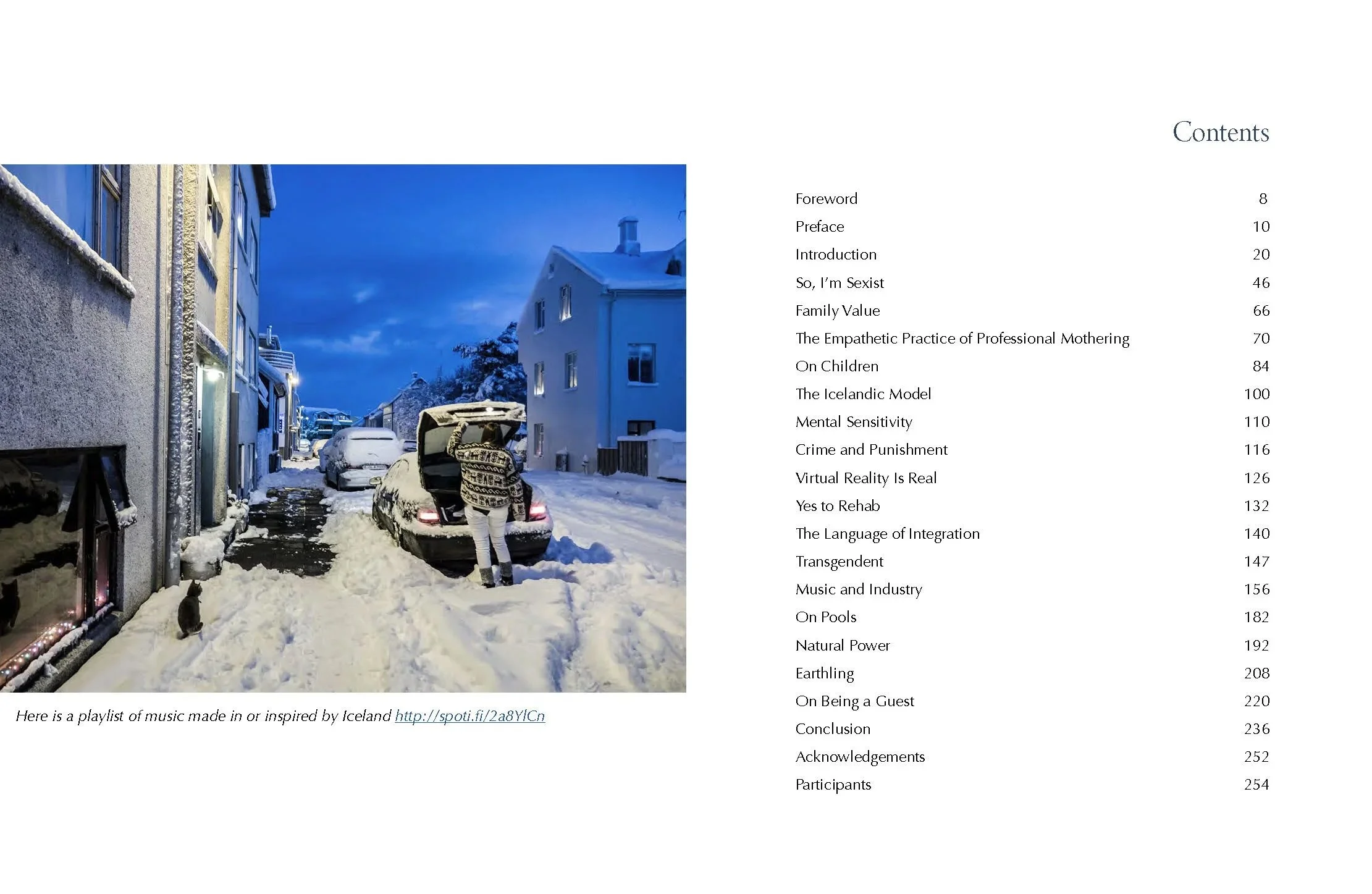 Here is a playlist of music made in or inspired by Iceland http://spoti.fi/2a8YlCn

Contents

Foreword 8
Preface 10
Introduction 20
So, I'm Sexist 46
Family Value 66
The Empathetic Practice of Professional Mothering 70
On Children 84
The Icelandic Model 100
Mental Sensitivity 110
Crime and Punishment 116
Virtual Reality Is Real 126
Yes to Rehab 132
The Language of Integration 140
Transgendent 147
Music and Industry 156
On Pools 182
Natural Power 192
Earthling 208
On Being a Guest 220
Conclusion 236
Acknowledgements 252
Participants 254